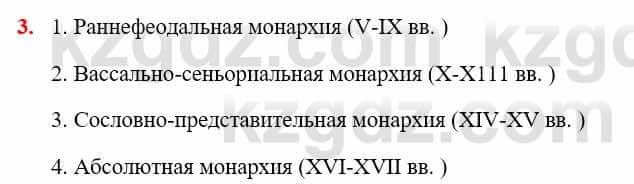 3. 1. Раннефеодальная монархия (V-IX вв. )

2. Вассально-сеньориальная монархия (X-X111 вв. )

3. Сословно-представительная монархия (XIV-XV вв. )

4. Абсолютная монархия (XVI-XVII вв. )

kzgdz.com kzgdz.com